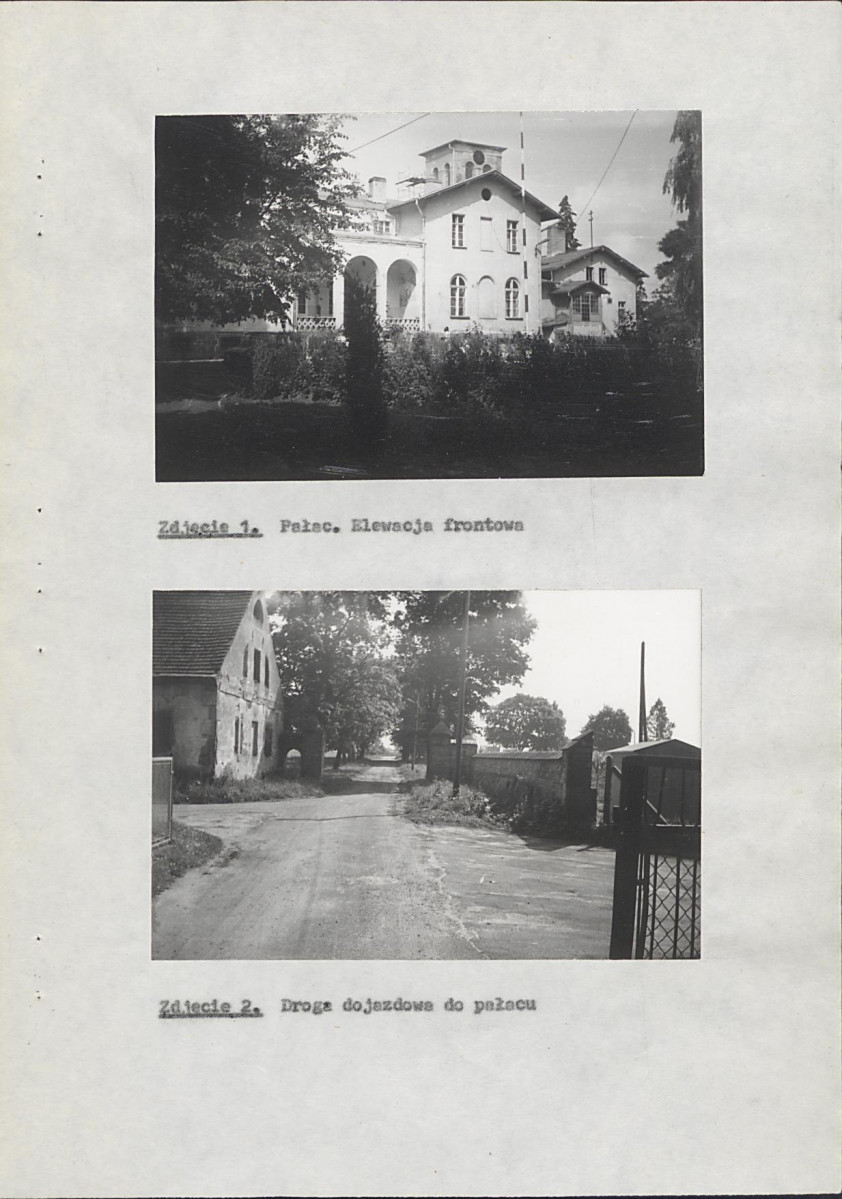 Zdjęcie 1. Pałac. Elewacja frontowa

Zdjęcie 2. Droga dojazdowa do pałacu